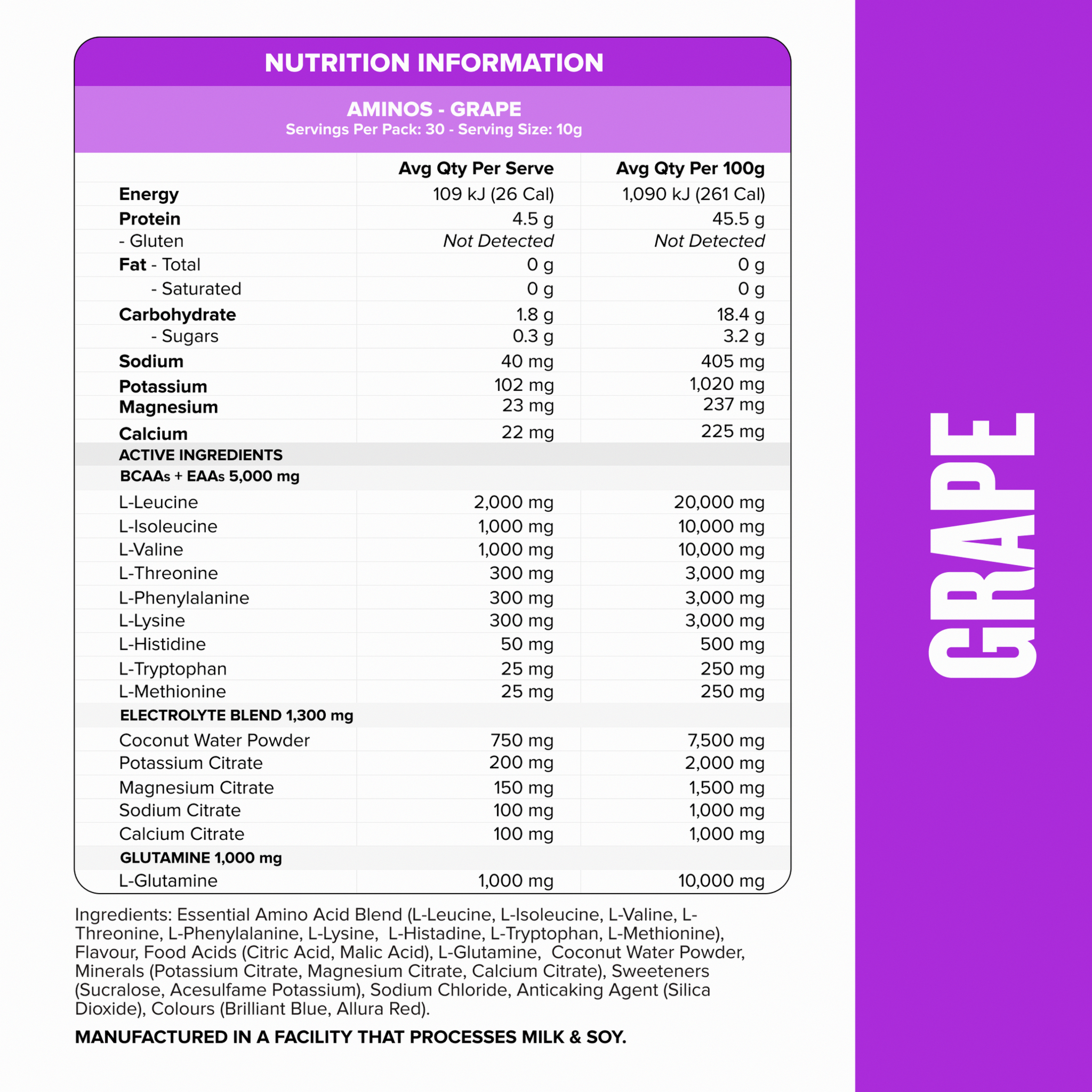 NUTRITION INFORMATION

AMINOS - GRAPE
Servings Per Pack: 30 - Serving Size: 10g

| | Avg Qty Per Serve | Avg Qty Per 100g |
|---|---|---|
| Energy | 109 kJ (26 Cal) | 1,090 kJ (261 Cal) |
| Protein | 4.5 g | 45.5 g |
| - Gluten | Not Detected | Not Detected |
| Fat - Total | 0 g | 0 g |
| - Saturated | 0 g | 0 g |
| Carbohydrate | 1.8 g | 18.4 g |
| - Sugars | 0.3 g | 3.2 g |
| Sodium | 40 mg | 405 mg |
| Potassium | 102 mg | 1,020 mg |
| Magnesium | 23 mg | 237 mg |
| Calcium | 22 mg | 225 mg |
| ACTIVE INGREDIENTS | | |
| BCAAs + EAAs 5,000 mg | | |
| L-Leucine | 2,000 mg | 20,000 mg |
| L-Isoleucine | 1,000 mg | 10,000 mg |
| L-Valine | 1,000 mg | 10,000 mg |
| L-Threonine | 300 mg | 3,000 mg |
| L-Phenylalanine | 300 mg | 3,000 mg |
| L-Lysine | 300 mg | 3,000 mg |
| L-Histidine | 50 mg | 500 mg |
| L-Tryptophan | 25 mg | 250 mg |
| L-Methionine | 25 mg | 250 mg |
| ELECTROLYTE BLEND 1,300 mg | | |
| Coconut Water Powder | 750 mg | 7,500 mg |
| Potassium Citrate | 200 mg | 2,000 mg |
| Magnesium Citrate | 150 mg | 1,500 mg |
| Sodium Citrate | 100 mg | 1,000 mg |
| Calcium Citrate | 100 mg | 1,000 mg |
| GLUTAMINE 1,000 mg | | |
| L-Glutamine | 1,000 mg | 10,000 mg |

Ingredients: Essential Amino Acid Blend (L-Leucine, L-Isoleucine, L-Valine, L-Threonine, L-Phenylalanine, L-Lysine, L-Histadine, L-Tryptophan, L-Methionine), Flavour, Food Acids (Citric Acid, Malic Acid), L-Glutamine, Coconut Water Powder, Minerals (Potassium Citrate, Magnesium Citrate, Calcium Citrate), Sweeteners (Sucralose, Acesulfame Potassium), Sodium Chloride, Anticaking Agent (Silica Dioxide), Colours (Brilliant Blue, Allura Red).

MANUFACTURED IN A FACILITY THAT PROCESSES MILK & SOY.

GRAPE